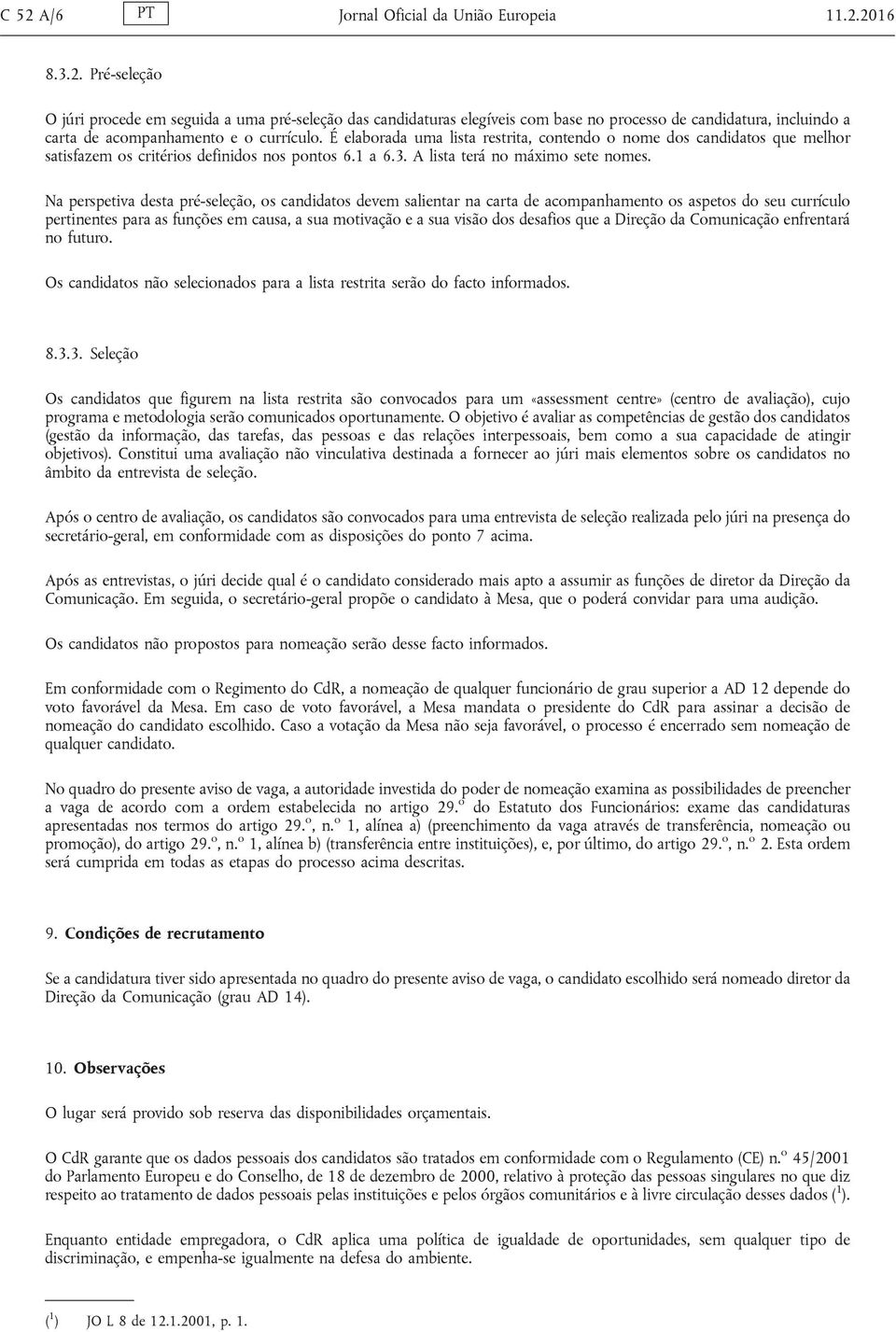 C 52 A/6 PT Jornal Oficial da União Europeia 11.2.2016

8.3.2. Pré-seleção

O júri procede em seguida a uma pré-seleção das candidaturas elegíveis com base no processo de candidatura, incluindo a carta de acompanhamento e o currículo. É elaborada uma lista restrita, contendo o nome dos candidatos que melhor satisfazem os critérios definidos nos pontos 6.1 a 6.3. A lista terá no máximo sete nomes.

Na perspetiva desta pré-seleção, os candidatos devem salientar na carta de acompanhamento os aspetos do seu currículo pertinentes para as funções em causa, a sua motivação e a sua visão dos desafios que a Direção da Comunicação enfrentará no futuro.

Os candidatos não selecionados para a lista restrita serão do facto informados.

8.3.3. Seleção

Os candidatos que figurem na lista restrita são convocados para um «assessment centre» (centro de avaliação), cujo programa e metodologia serão comunicados oportunamente. O objetivo é avaliar as competências de gestão dos candidatos (gestão da informação, das tarefas, das pessoas e das relações interpessoais, bem como a sua capacidade de atingir objetivos). Constitui uma avaliação não vinculativa destinada a fornecer ao júri mais elementos sobre os candidatos no âmbito da entrevista de seleção.

Após o centro de avaliação, os candidatos são convocados para uma entrevista de seleção realizada pelo júri na presença do secretário-geral, em conformidade com as disposições do ponto 7 acima.

Após as entrevistas, o júri decide qual é o candidato considerado mais apto a assumir as funções de diretor da Direção da Comunicação. Em seguida, o secretário-geral propõe o candidato à Mesa, que o poderá convidar para uma audição.

Os candidatos não propostos para nomeação serão desse facto informados.

Em conformidade com o Regimento do CdR, a nomeação de qualquer funcionário de grau superior a AD 12 depende do voto favorável da Mesa. Em caso de voto favorável, a Mesa mandata o presidente do CdR para assinar a decisão de nomeação do candidato escolhido. Caso a votação da Mesa não seja favorável, o processo é encerrado sem nomeação de qualquer candidato.

No quadro do presente aviso de vaga, a autoridade investida do poder de nomeação examina as possibilidades de preencher a vaga de acordo com a ordem estabelecida no artigo 29.º do Estatuto dos Funcionários: exame das candidaturas apresentadas nos termos do artigo 29.º, n.º 1, alínea a) (preenchimento da vaga através de transferência, nomeação ou promoção), do artigo 29.º, n.º 1, alínea b) (transferência entre instituições), e, por último, do artigo 29.º, n.º 2. Esta ordem será cumprida em todas as etapas do processo acima descritas.

9. Condições de recrutamento

Se a candidatura tiver sido apresentada no quadro do presente aviso de vaga, o candidato escolhido será nomeado diretor da Direção da Comunicação (grau AD 14).

10. Observações

O lugar será provido sob reserva das disponibilidades orçamentais.

O CdR garante que os dados pessoais dos candidatos são tratados em conformidade com o Regulamento (CE) n.º 45/2001 do Parlamento Europeu e do Conselho, de 18 de dezembro de 2000, relativo à proteção das pessoas singulares no que diz respeito ao tratamento de dados pessoais pelas instituições e pelos órgãos comunitários e à livre circulação desses dados ($^1$).

Enquanto entidade empregadora, o CdR aplica uma política de igualdade de oportunidades, sem qualquer tipo de discriminação, e empenha-se igualmente na defesa do ambiente.

($^1$) JO L 8 de 12.1.2001, p. 1.